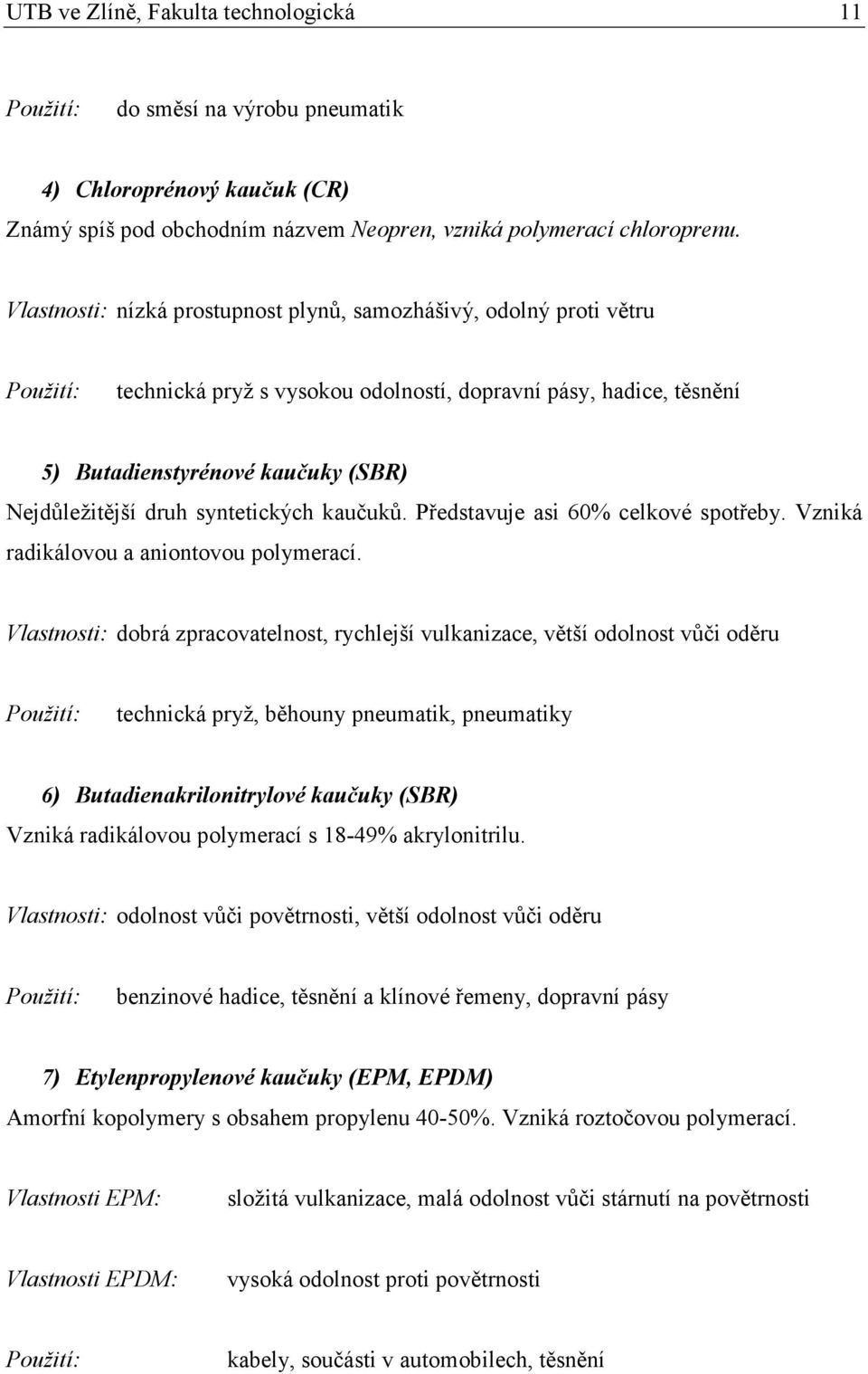 UTB ve Zlíně, Fakulta technologická 11

Použití: do směsí na výrobu pneumatik

4) Chloroprénový kaučuk (CR)
Známý spíš pod obchodním názvem Neopren, vzniká polymerací chloroprenu.

Vlastnosti: nízká prostupnost plynů, samozhášivý, odolný proti větru

Použití: technická pryž s vysokou odolností, dopravní pásy, hadice, těsnění

5) Butadienstyrénové kaučuky (SBR)
Nejdůležitější druh syntetických kaučuků. Představuje asi 60% celkové spotřeby. Vzniká radikálovou a aniontovou polymerací.

Vlastnosti: dobrá zpracovatelnost, rychlejší vulkanizace, větší odolnost vůči oděru

Použití: technická pryž, běhouny pneumatik, pneumatiky

6) Butadienakrilonitrylové kaučuky (SBR)
Vzniká radikálovou polymerací s 18-49% akrylonitrilu.

Vlastnosti: odolnost vůči povětrnosti, větší odolnost vůči oděru

Použití: benzinové hadice, těsnění a klínové řemeny, dopravní pásy

7) Etylenpropylenové kaučuky (EPM, EPDM)
Amorfní kopolymery s obsahem propylenu 40-50%. Vzniká roztočovou polymerací.

Vlastnosti EPM: složitá vulkanizace, malá odolnost vůči stárnutí na povětrnosti

Vlastnosti EPDM: vysoká odolnost proti povětrnosti

Použití: kabely, součásti v automobilech, těsnění